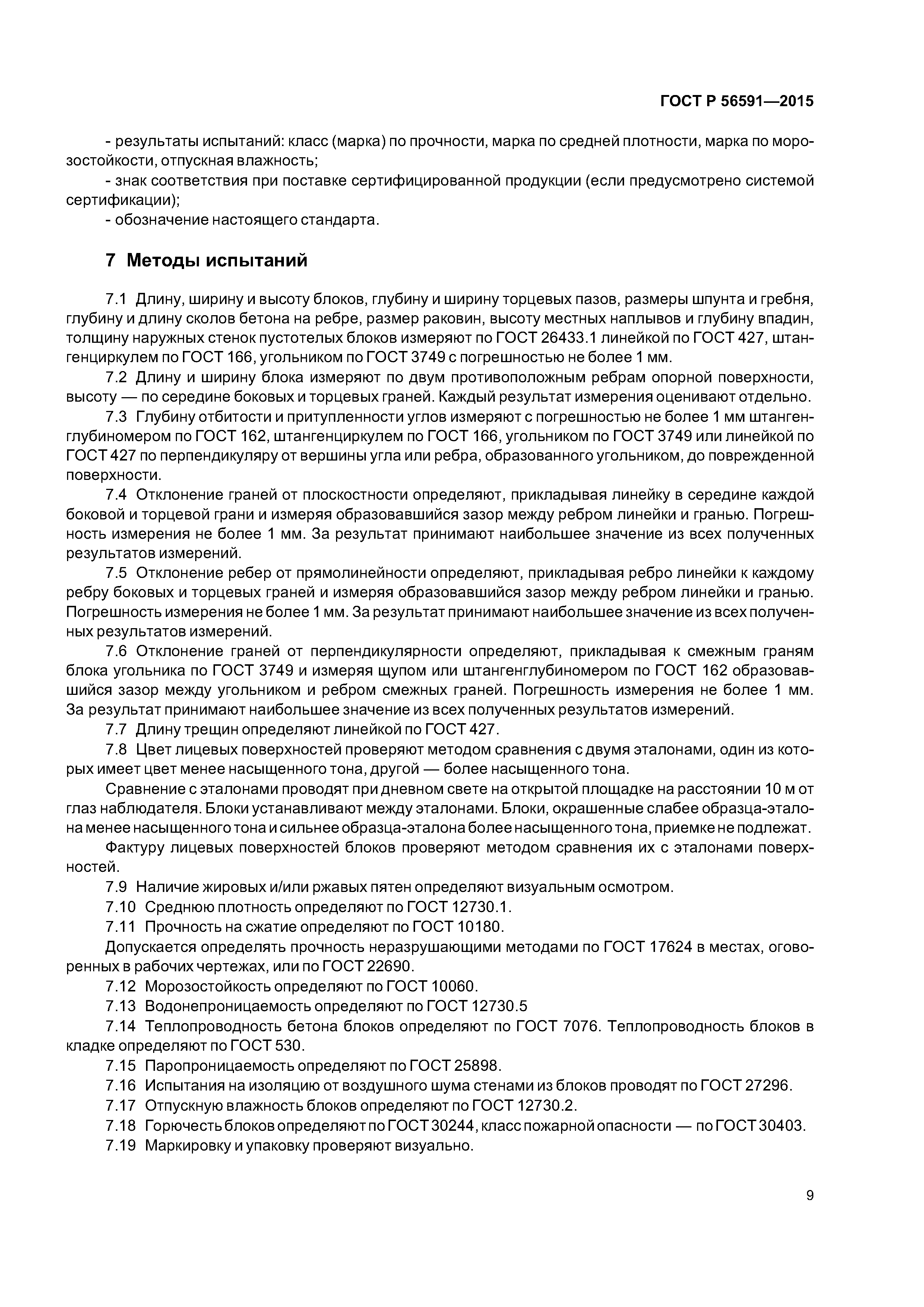 ГОСТ Р 56591—2015

- результаты испытаний: класс (марка) по прочности, марка по средней плотности, марка по морозостойкости, отпускная влажность;
- знак соответствия при поставке сертифицированной продукции (если предусмотрено системой сертификации);
- обозначение настоящего стандарта.

7 Методы испытаний

7.1 Длину, ширину и высоту блоков, глубину и ширину торцевых пазов, размеры шпунта и гребня, глубину и длину сколов бетона на ребре, размер раковин, высоту местных наплывов и глубину впадин, толщину наружных стенок пустотелых блоков измеряют по ГОСТ 26433.1 линейкой по ГОСТ 427, штангенциркулем по ГОСТ 166, угольником по ГОСТ 3749 с погрешностью не более 1 мм.

7.2 Длину и ширину блока измеряют по двум противоположным ребрам опорной поверхности, высоту — по середине боковых и торцевых граней. Каждый результат измерения оценивают отдельно.

7.3 Глубину отбитости и притупленности углов измеряют с погрешностью не более 1 мм штангенглубиномером по ГОСТ 162, штангенциркулем по ГОСТ 166, угольником по ГОСТ 3749 или линейкой по ГОСТ 427 по перпендикуляру от вершины угла или ребра, образованного угольником, до поврежденной поверхности.

7.4 Отклонение граней от плоскостности определяют, прикладывая линейку в середине каждой боковой и торцевой грани и измеряя образовавшийся зазор между ребром линейки и гранью. Погрешность измерения не более 1 мм. За результат принимают наибольшее значение из всех полученных результатов измерений.

7.5 Отклонение ребер от прямолинейности определяют, прикладывая ребро линейки к каждому ребру боковых и торцевых граней и измеряя образовавшийся зазор между ребром линейки и гранью. Погрешность измерения не более 1 мм. За результат принимают наибольшее значение из всех полученных результатов измерений.

7.6 Отклонение граней от перпендикулярности определяют, прикладывая к смежным граням блока угольника по ГОСТ 3749 и измеряя щупом или штангенглубиномером по ГОСТ 162 образовавшийся зазор между угольником и ребром смежных граней. Погрешность измерения не более 1 мм. За результат принимают наибольшее значение из всех полученных результатов измерений.

7.7 Длину трещин определяют линейкой по ГОСТ 427.

7.8 Цвет лицевых поверхностей проверяют методом сравнения с двумя эталонами, один из которых имеет цвет менее насыщенного тона, другой — более насыщенного тона.

Сравнение с эталонами проводят при дневном свете на открытой площадке на расстоянии 10 м от глаз наблюдателя. Блоки устанавливают между эталонами. Блоки, окрашенные слабее образца-эталона менее насыщенного тона и сильнее образца-эталона более насыщенного тона, приемке не подлежат.

Фактуру лицевых поверхностей блоков проверяют методом сравнения их с эталонами поверхностей.

7.9 Наличие жировых и/или ржавых пятен определяют визуальным осмотром.

7.10 Среднюю плотность определяют по ГОСТ 12730.1.

7.11 Прочность на сжатие определяют по ГОСТ 10180.

Допускается определять прочность неразрушающими методами по ГОСТ 17624 в местах, оговоренных в рабочих чертежах, или по ГОСТ 22690.

7.12 Морозостойкость определяют по ГОСТ 10060.

7.13 Водонепроницаемость определяют по ГОСТ 12730.5

7.14 Теплопроводность бетона блоков определяют по ГОСТ 7076. Теплопроводность блоков в кладке определяют по ГОСТ 530.

7.15 Паропроницаемость определяют по ГОСТ 25898.

7.16 Испытания на изоляцию от воздушного шума стенами из блоков проводят по ГОСТ 27296.

7.17 Отпускную влажность блоков определяют по ГОСТ 12730.2.

7.18 Горючесть блоков определяют по ГОСТ 30244, класс пожарной опасности — по ГОСТ 30403.

7.19 Маркировку и упаковку проверяют визуально.

9